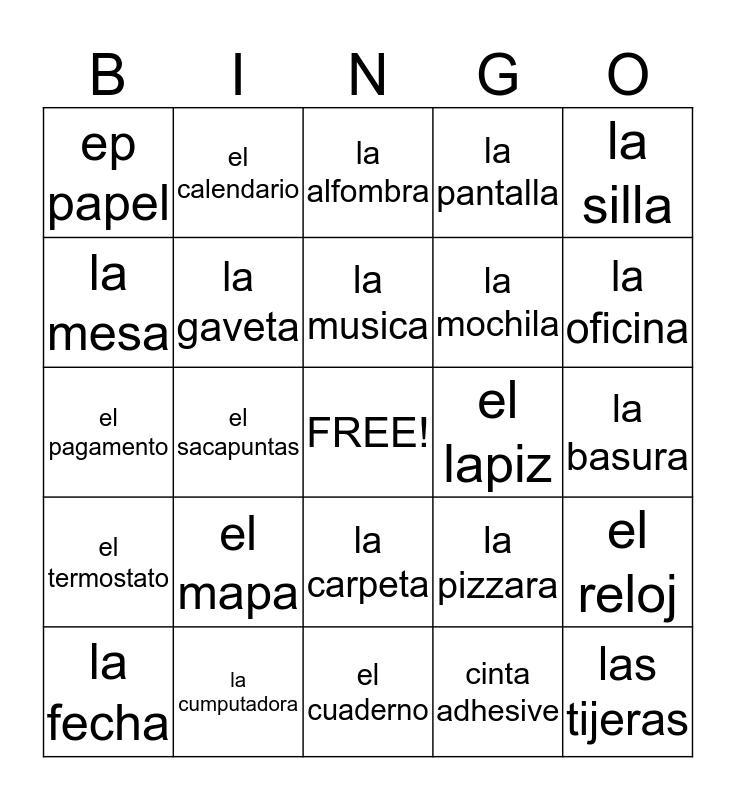 | B | I | N | G | O |
|---|---|---|---|---|
| ep papel | el calendario | la alfombra | la pantalla | la silla |
| la mesa | la gaveta | la musica | la mochila | la oficina |
| el pagamento | el sacapuntas | FREE! | el lapiz | la basura |
| el termostato | el mapa | la carpeta | la pizzara | el reloj |
| la fecha | la cumputadora | el cuaderno | cinta adhesive | las tijeras |